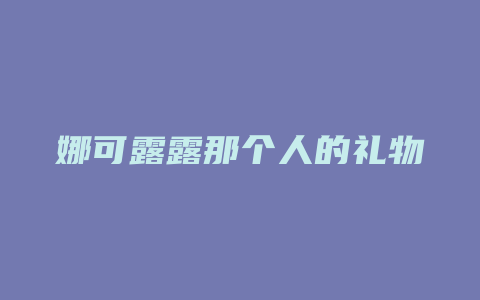 娜可露露那个人的礼物